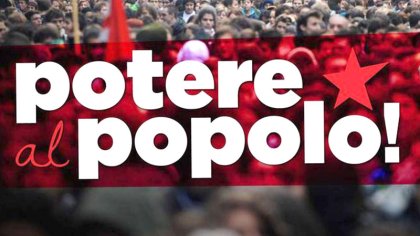 potere
al popolo!